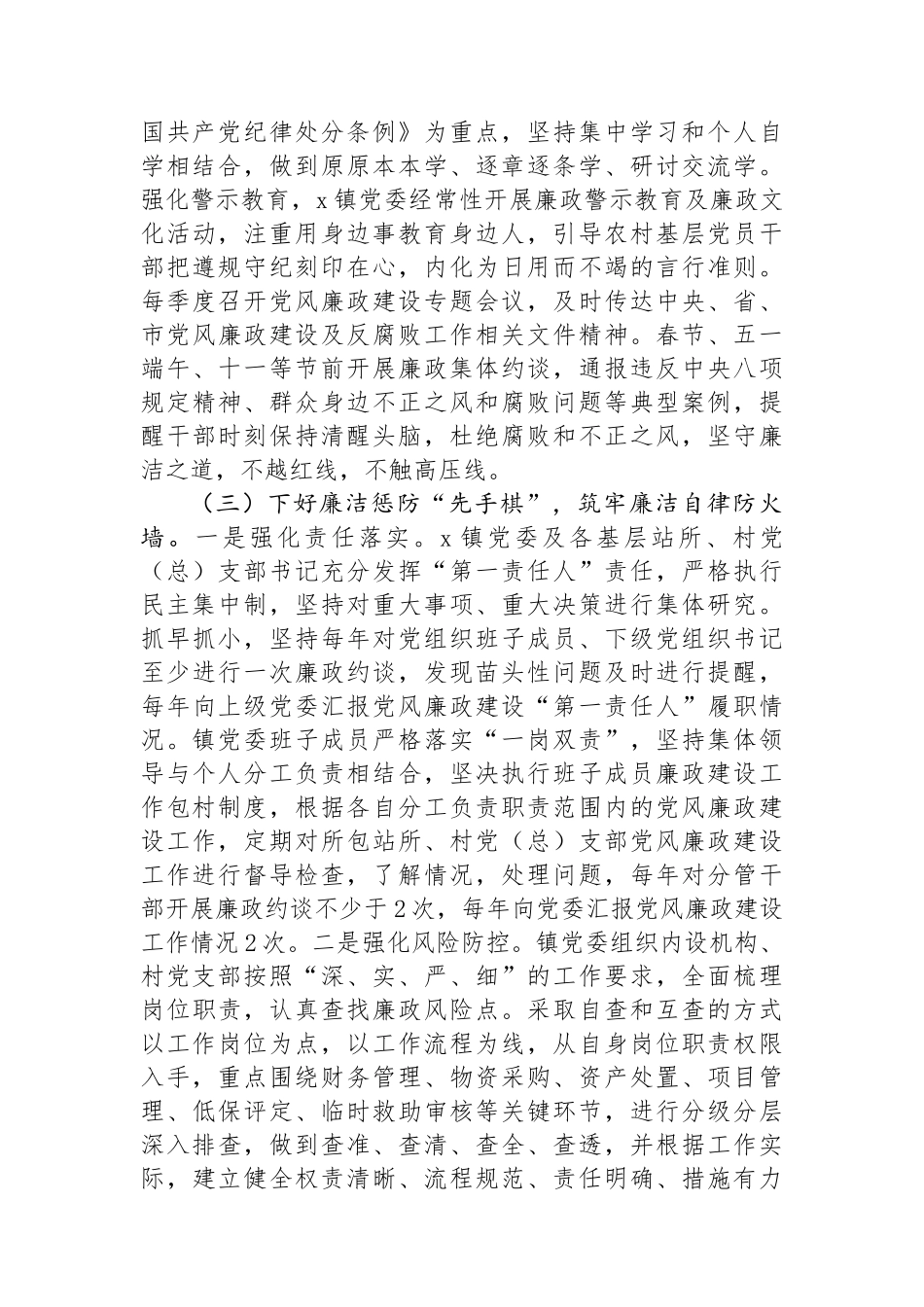 国共产党纪律处分条例》为重点，坚持集中学习和个人自学相结合，做到原原本本学、逐章逐条学、研讨交流学。强化警示教育，x镇党委经常性开展廉政警示教育及廉政文化活动，注重用身边事教育身边人，引导农村基层党员干部把遵规守纪刻印在心，内化为日用而不竭的言行准则。每季度召开党风廉政建设专题会议，及时传达中央、省、市党风廉政建设及反腐败工作相关文件精神。春节、五一端午、十一等节前开展廉政集体约谈，通报违反中央八项规定精神、群众身边不正之风和腐败问题等典型案例，提醒干部时刻保持清醒头脑，杜绝腐败和不正之风，坚守廉洁之道，不越红线，不触高压线。

（三）下好廉洁惩防“先手棋”，筑牢廉洁自律防火墙。一是强化责任落实。x镇党委及各基层站所、村党（总）支部书记充分发挥“第一责任人”责任，严格执行民主集中制，坚持对重大事项、重大决策进行集体研究。抓早抓小，坚持每年对党组织班子成员、下级党组织书记至少进行一次廉政约谈，发现苗头性问题及时进行提醒，每年向上级党委汇报党风廉政建设“第一责任人”履职情况。镇党委班子成员严格落实“一岗双责”，坚持集体领导与个人分工负责相结合，坚决执行班子成员廉政建设工作包村制度，根据各自分工负责职责范围内的党风廉政建设工作，定期对所包站所、村党（总）支部党风廉政建设工作进行督导检查，了解情况，处理问题，每年对分管干部开展廉政约谈不少于2次，每年向党委汇报党风廉政建设工作情况2次。二是强化风险防控。镇党委组织内设机构、村党支部按照“深、实、严、细”的工作要求，全面梳理岗位职责，认真查找廉政风险点。采取自查和互查的方式以工作岗位为点，以工作流程为线，从自身岗位职责权限入手，重点围绕财务管理、物资采购、资产处置、项目管理、低保评定、临时救助审核等关键环节，进行分级分层深入排查，做到查准、查清、查全、查透，并根据工作实际，建立健全权责清晰、流程规范、责任明确、措施有力